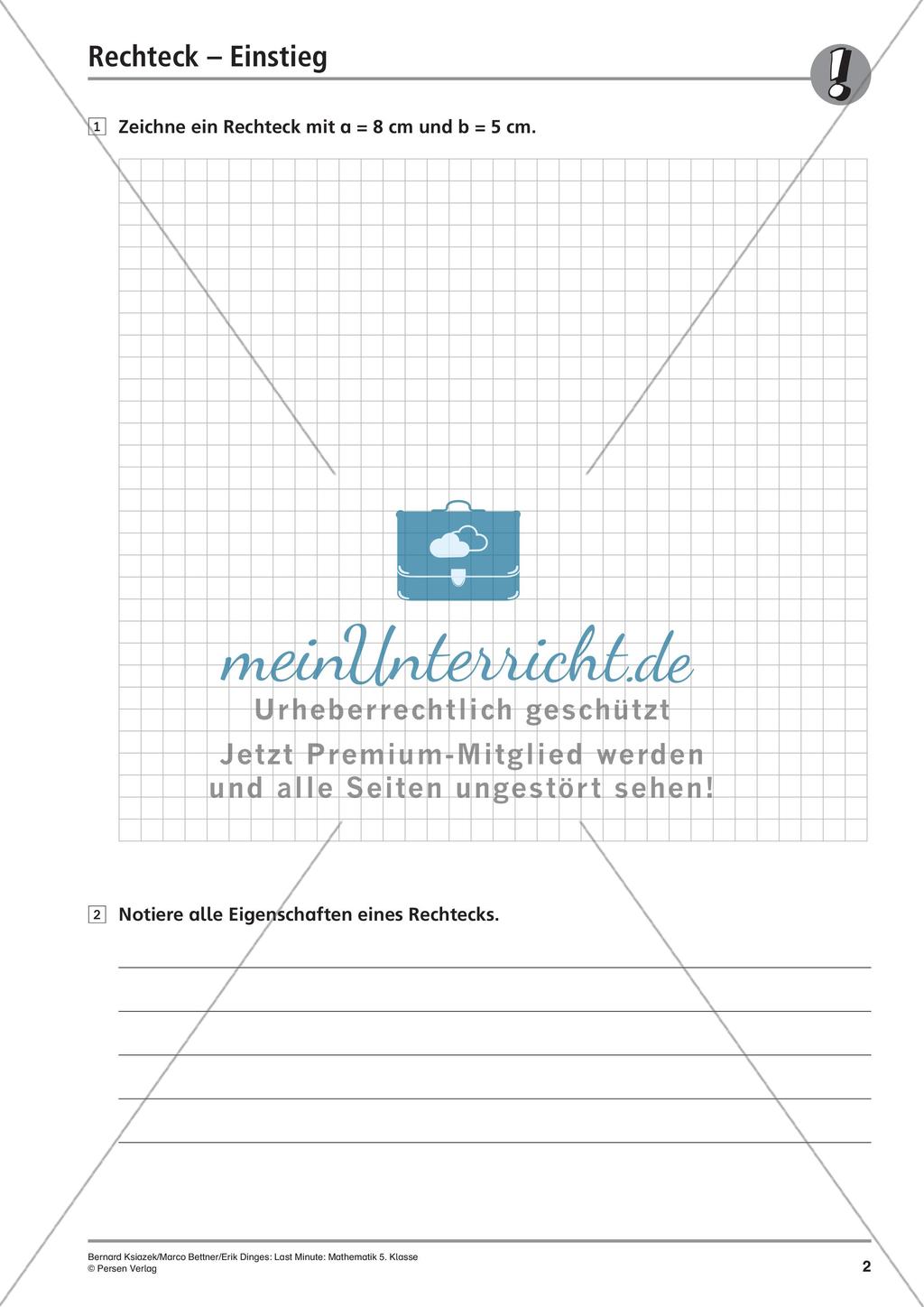 Rechteck – Einstieg

!

1 Zeichne ein Rechteck mit a = 8 cm und b = 5 cm.

meinUnterricht.de
Urheberrechtlich geschützt
Jetzt Premium-Mitglied werden und alle Seiten ungestört sehen!

2 Notiere alle Eigenschaften eines Rechtecks.

Bernard Ksiazek/Marco Bettner/Erik Dinges: Last Minute: Mathematik 5. Klasse
© Persen Verlag

2